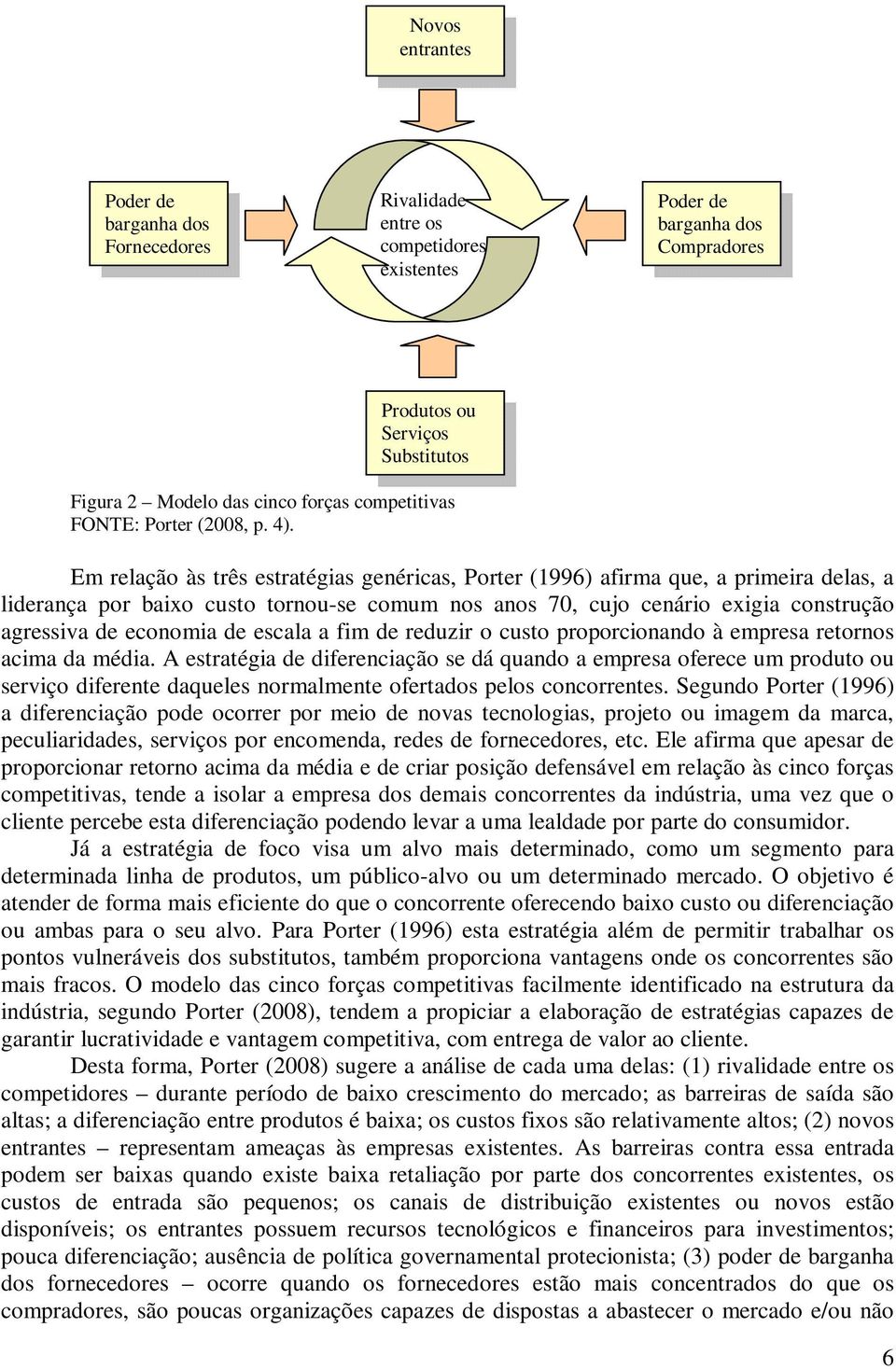 Novos entrantes

Poder de barganha dos Fornecedores

Rivalidade entre os competidores existentes

Poder de barganha dos Compradores

Produtos ou Serviços Substitutos

Figura 2 – Modelo das cinco forças competitivas
FONTE: Porter (2008, p. 4).

Em relação às três estratégias genéricas, Porter (1996) afirma que, a primeira delas, a liderança por baixo custo tornou-se comum nos anos 70, cujo cenário exigia construção agressiva de economia de escala a fim de reduzir o custo proporcionando à empresa retornos acima da média. A estratégia de diferenciação se dá quando a empresa oferece um produto ou serviço diferente daqueles normalmente ofertados pelos concorrentes. Segundo Porter (1996) a diferenciação pode ocorrer por meio de novas tecnologias, projeto ou imagem da marca, peculiaridades, serviços por encomenda, redes de fornecedores, etc. Ele afirma que apesar de proporcionar retorno acima da média e de criar posição defensável em relação às cinco forças competitivas, tende a isolar a empresa dos demais concorrentes da indústria, uma vez que o cliente percebe esta diferenciação podendo levar a uma lealdade por parte do consumidor.

Já a estratégia de foco visa um alvo mais determinado, como um segmento para determinada linha de produtos, um público-alvo ou um determinado mercado. O objetivo é atender de forma mais eficiente do que o concorrente oferecendo baixo custo ou diferenciação ou ambas para o seu alvo. Para Porter (1996) esta estratégia além de permitir trabalhar os pontos vulneráveis dos substitutos, também proporciona vantagens onde os concorrentes são mais fracos. O modelo das cinco forças competitivas facilmente identificado na estrutura da indústria, segundo Porter (2008), tendem a propiciar a elaboração de estratégias capazes de garantir lucratividade e vantagem competitiva, com entrega de valor ao cliente.

Desta forma, Porter (2008) sugere a análise de cada uma delas: (1) rivalidade entre os competidores – durante período de baixo crescimento do mercado; as barreiras de saída são altas; a diferenciação entre produtos é baixa; os custos fixos são relativamente altos; (2) novos entrantes – representam ameaças às empresas existentes. As barreiras contra essa entrada podem ser baixas quando existe baixa retaliação por parte dos concorrentes existentes, os custos de entrada são pequenos; os canais de distribuição existentes ou novos estão disponíveis; os entrantes possuem recursos tecnológicos e financeiros para investimentos; pouca diferenciação; ausência de política governamental protecionista; (3) poder de barganha dos fornecedores – ocorre quando os fornecedores estão mais concentrados do que os compradores, são poucas organizações capazes de dispostas a abastecer o mercado e/ou não

6